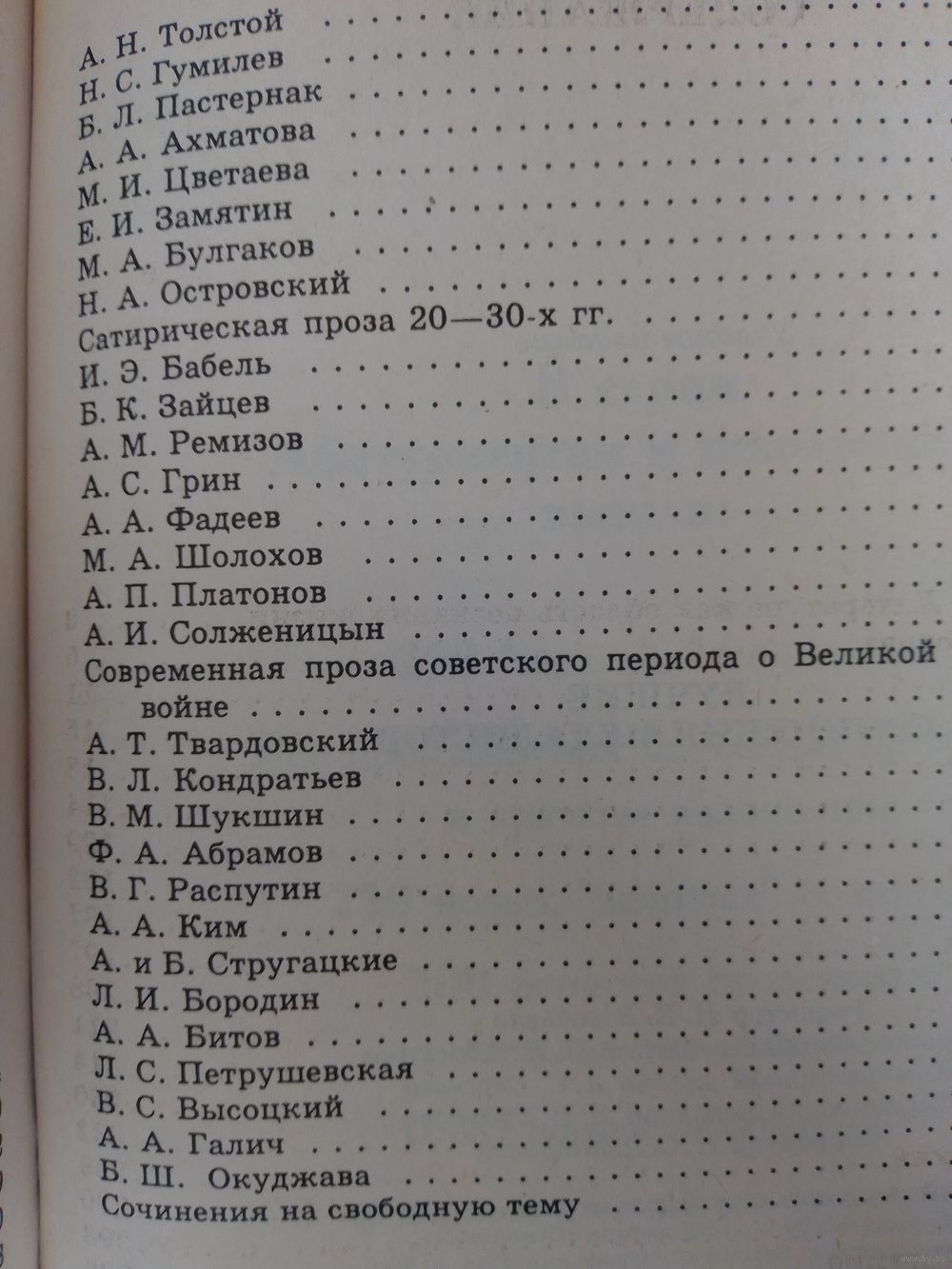 А. Н. Толстой
Н. С. Гумилев
Б. Л. Пастернак
А. А. Ахматова
М. И. Цветаева
Е. И. Замятин
М. А. Булгаков
Н. А. Островский
Сатирическая проза 20—30-х гг.
И. Э. Бабель
Б. К. Зайцев
А. М. Ремизов
А. С. Грин
А. А. Фадеев
М. А. Шолохов
А. П. Платонов
А. И. Солженицын
Современная проза советского периода о Великой войне
А. Т. Твардовский
В. Л. Кондратьев
В. М. Шукшин
Ф. А. Абрамов
В. Г. Распутин
А. А. Ким
А. и Б. Стругацкие
Л. И. Бородин
А. А. Битов
Л. С. Петрушевская
В. С. Высоцкий
А. А. Галич
Б. Ш. Окуджава
Сочинения на свободную тему